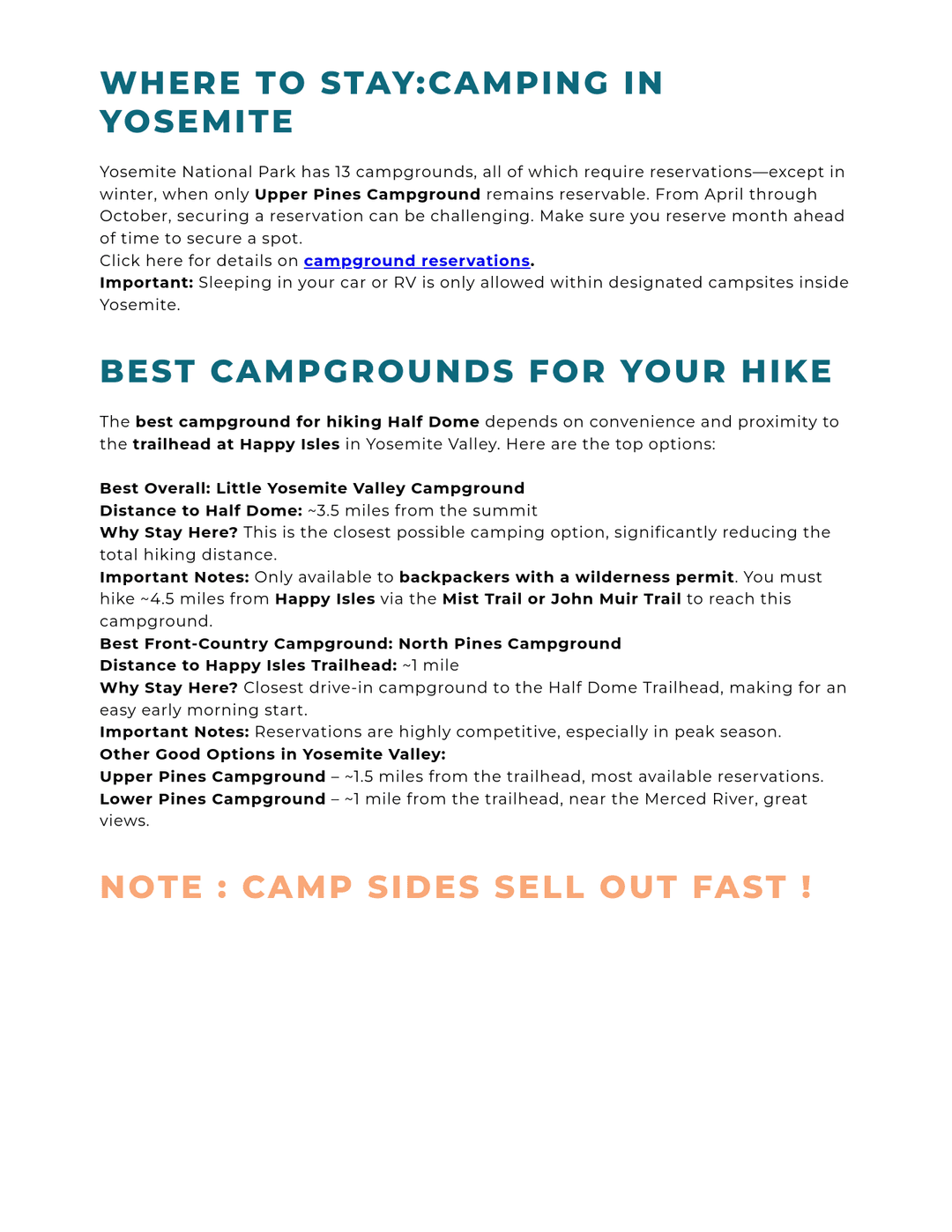 WHERE TO STAY:CAMPING IN YOSEMITE

Yosemite National Park has 13 campgrounds, all of which require reservations—except in winter, when only Upper Pines Campground remains reservable. From April through October, securing a reservation can be challenging. Make sure you reserve month ahead of time to secure a spot.
Click here for details on campground reservations.
Important: Sleeping in your car or RV is only allowed within designated campsites inside Yosemite.

BEST CAMPGROUNDS FOR YOUR HIKE

The best campground for hiking Half Dome depends on convenience and proximity to the trailhead at Happy Isles in Yosemite Valley. Here are the top options:

Best Overall: Little Yosemite Valley Campground
Distance to Half Dome: ~3.5 miles from the summit
Why Stay Here? This is the closest possible camping option, significantly reducing the total hiking distance.
Important Notes: Only available to backpackers with a wilderness permit. You must hike ~4.5 miles from Happy Isles via the Mist Trail or John Muir Trail to reach this campground.
Best Front-Country Campground: North Pines Campground
Distance to Happy Isles Trailhead: ~1 mile
Why Stay Here? Closest drive-in campground to the Half Dome Trailhead, making for an easy early morning start.
Important Notes: Reservations are highly competitive, especially in peak season.
Other Good Options in Yosemite Valley:
Upper Pines Campground – ~1.5 miles from the trailhead, most available reservations.
Lower Pines Campground – ~1 mile from the trailhead, near the Merced River, great views.

NOTE : CAMP SIDES SELL OUT FAST !